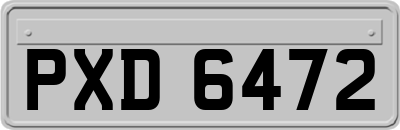 PXD 6472